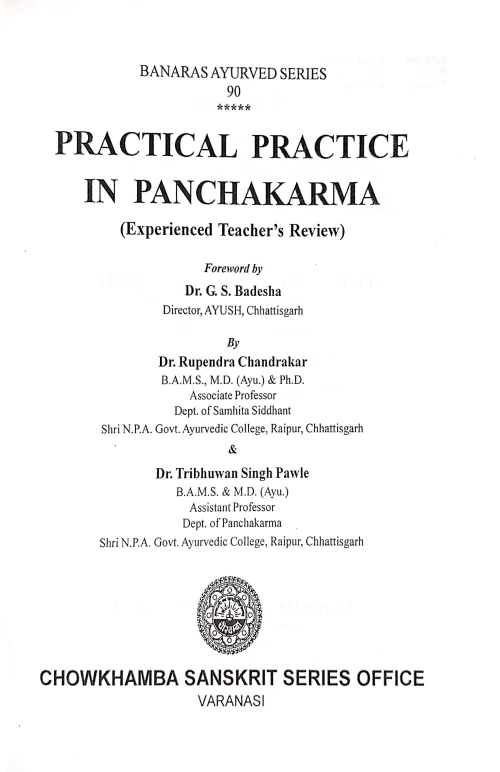 BANARAS AYURVED SERIES
90
*****

PRACTICAL PRACTICE IN PANCHAKARMA

(Experienced Teacher's Review)

Foreword by
Dr. G. S. Badesha
Director, AYUSH, Chhattisgarh

By
Dr. Rupendra Chandrakar
B.A.M.S., M.D. (Ayu.) & Ph.D.
Associate Professor
Dept. of Samhita Siddhant
Shri N.P.A. Govt. Ayurvedic College, Raipur, Chhattisgarh
&
Dr. Tribhuwan Singh Pawle
B.A.M.S. & M.D. (Ayu.)
Assistant Professor
Dept. of Panchakarma
Shri N.P.A. Govt. Ayurvedic College, Raipur, Chhattisgarh

CHOWKHAMBA SANSKRIT SERIES OFFICE
VARANASI